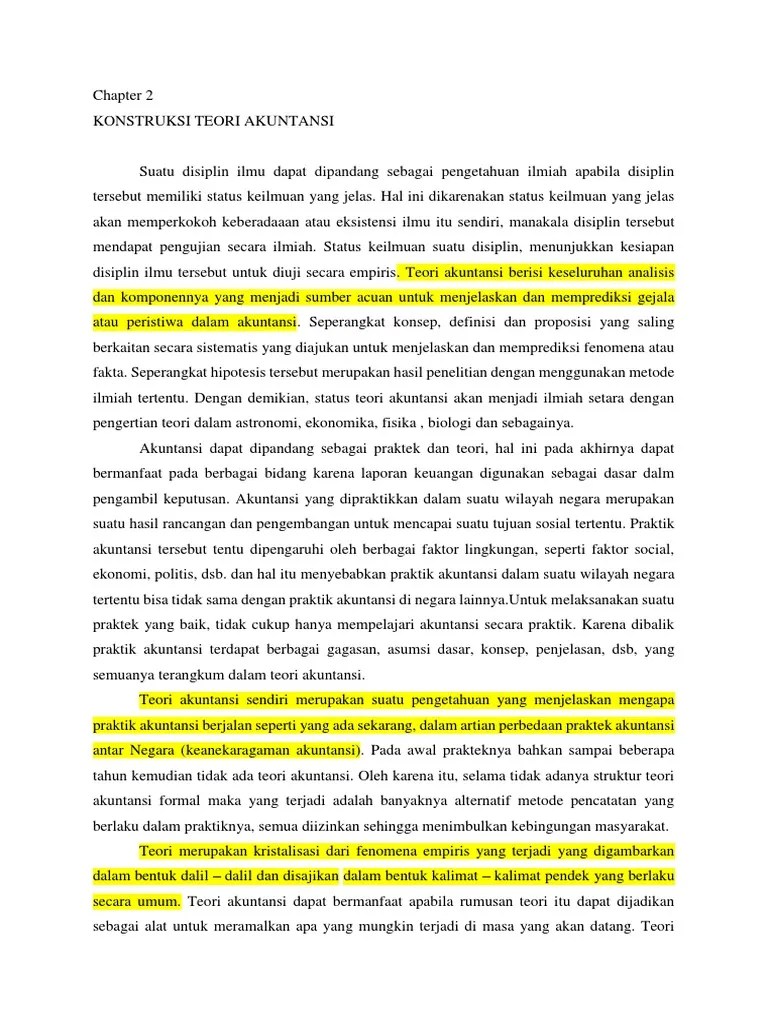 Chapter 2

KONSTRUKSI TEORI AKUNTANSI

Suatu disiplin ilmu dapat dipandang sebagai pengetahuan ilmiah apabila disiplin tersebut memiliki status keilmuan yang jelas. Hal ini dikarenakan status keilmuan yang jelas akan memperkokoh keberadaaan atau eksistensi ilmu itu sendiri, manakala disiplin tersebut mendapat pengujian secara ilmiah. Status keilmuan suatu disiplin, menunjukkan kesiapan disiplin ilmu tersebut untuk diuji secara empiris. Teori akuntansi berisi keseluruhan analisis dan komponennya yang menjadi sumber acuan untuk menjelaskan dan memprediksi gejala atau peristiwa dalam akuntansi. Seperangkat konsep, definisi dan proposisi yang saling berkaitan secara sistematis yang diajukan untuk menjelaskan dan memprediksi fenomena atau fakta. Seperangkat hipotesis tersebut merupakan hasil penelitian dengan menggunakan metode ilmiah tertentu. Dengan demikian, status teori akuntansi akan menjadi ilmiah setara dengan pengertian teori dalam astronomi, ekonomika, fisika , biologi dan sebagainya.

Akuntansi dapat dipandang sebagai praktek dan teori, hal ini pada akhirnya dapat bermanfaat pada berbagai bidang karena laporan keuangan digunakan sebagai dasar dalm pengambil keputusan. Akuntansi yang dipraktikkan dalam suatu wilayah negara merupakan suatu hasil rancangan dan pengembangan untuk mencapai suatu tujuan sosial tertentu. Praktik akuntansi tersebut tentu dipengaruhi oleh berbagai faktor lingkungan, seperti faktor social, ekonomi, politis, dsb. dan hal itu menyebabkan praktik akuntansi dalam suatu wilayah negara tertentu bisa tidak sama dengan praktik akuntansi di negara lainnya.Untuk melaksanakan suatu praktek yang baik, tidak cukup hanya mempelajari akuntansi secara praktik. Karena dibalik praktik akuntansi terdapat berbagai gagasan, asumsi dasar, konsep, penjelasan, dsb, yang semuanya terangkum dalam teori akuntansi.

Teori akuntansi sendiri merupakan suatu pengetahuan yang menjelaskan mengapa praktik akuntansi berjalan seperti yang ada sekarang, dalam artian perbedaan praktek akuntansi antar Negara (keanekaragaman akuntansi). Pada awal prakteknya bahkan sampai beberapa tahun kemudian tidak ada teori akuntansi. Oleh karena itu, selama tidak adanya struktur teori akuntansi formal maka yang terjadi adalah banyaknya alternatif metode pencatatan yang berlaku dalam praktiknya, semua diizinkan sehingga menimbulkan kebingungan masyarakat.

Teori merupakan kristalisasi dari fenomena empiris yang terjadi yang digambarkan dalam bentuk dalil – dalil dan disajikan dalam bentuk kalimat – kalimat pendek yang berlaku secara umum. Teori akuntansi dapat bermanfaat apabila rumusan teori itu dapat dijadikan sebagai alat untuk meramalkan apa yang mungkin terjadi di masa yang akan datang. Teori